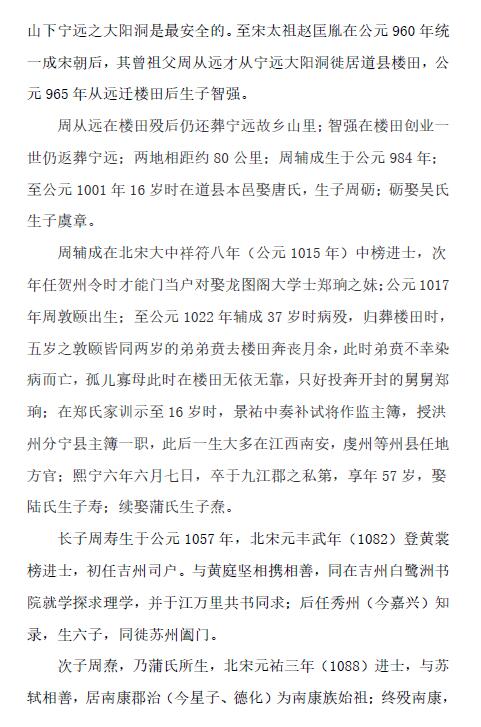 山下宁远之大阳洞是最安全的。至宋太祖赵匡胤在公元 960 年统一成宋朝后，其曾祖父周从远才从宁远大阳洞徙居道县楼田，公元 965 年从远迁楼田后生子智强。

周从远在楼田殁后仍还葬宁远故乡山里；智强在楼田创业一世仍返葬宁远；两地相距约 80 公里；周辅成生于公元 984 年；至公元 1001 年 16 岁时在道县本邑娶唐氏，生子周砺；砺娶吴氏生子虞章。

周辅成在北宋大中祥符八年（公元 1015 年）中榜进士，次年任贺州令时才能门当户对娶龙图阁大学士郑珦之妹；公元 1017 年周敦颐出生；至公元 1022 年辅成 37 岁时病殁，归葬楼田时，五岁之敦颐皆同两岁的弟弟贲去楼田奔丧月余，此时弟贲不幸染病而亡，孤儿寡母此时在楼田无依无靠，只好投奔开封的舅舅郑珦；在郑氏家训示至 16 岁时，景祐中奏补试将作监主簿，授洪州分宁县主簿一职，此后一生大多在江西南安，虔州等州县任地方官；熙宁六年六月七日，卒于九江郡之私第，享年 57 岁，娶陆氏生子寿；续娶蒲氏生子焘。

长子周寿生于公元 1057 年，北宋元丰武年（1082）登黄裳榜进士，初任吉州司户。与黄庭坚相携相善，同在吉州白鹭洲书院就学探求理学，并于江万里共书同求；后任秀州（今嘉兴）知录，生六子，同徙苏州阊门。

次子周焘，乃蒲氏所生，北宋元祐三年（1088）进士，与苏轼相善，居南康郡治（今星子、德化）为南康族始祖；终殁南康，